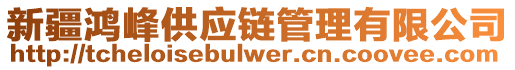 新疆鸿峰供应链管理有限公司
http://tcheloisebulwer.cn.coovee.com